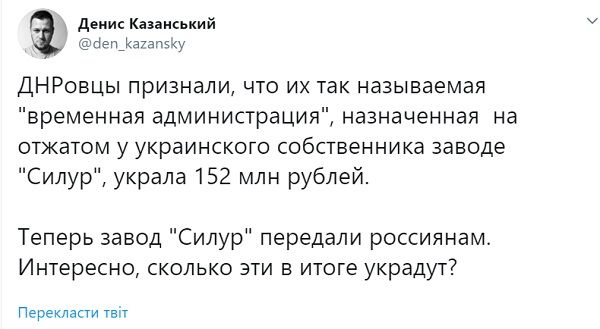 Денис Казанський
@den_kazansky

ДНРовцы признали, что их так называемая "временная администрация", назначенная на отжатом у украинского собственника заводе "Силур", украла 152 млн рублей.

Теперь завод "Силур" передали россиянам. Интересно, сколько эти в итоге украдут?

Перекласти твіт